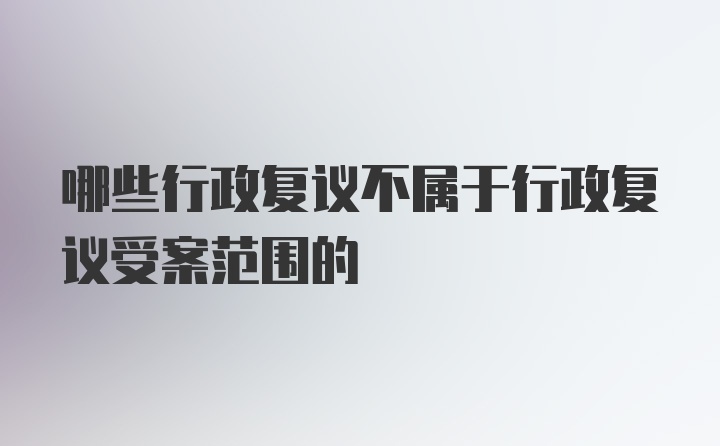 哪些行政复议不属于行政复议受案范围的